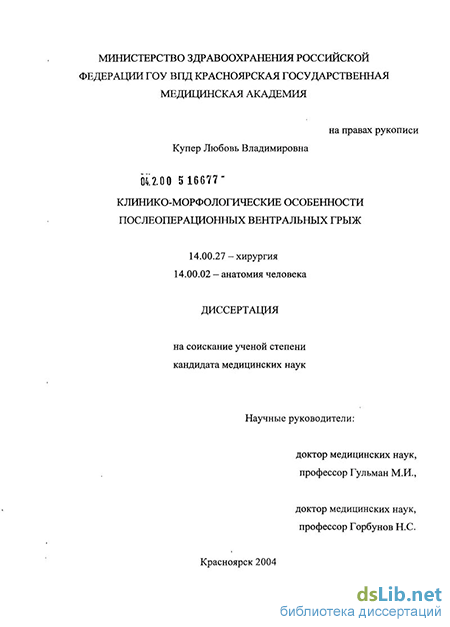 МИНИСТЕРСТВО ЗДРАВООХРАНЕНИЯ РОССИЙСКОЙ ФЕДЕРАЦИИ ГОУ ВПД КРАСНОЯРСКАЯ ГОСУДАРСТВЕННАЯ МЕДИЦИНСКАЯ АКАДЕМИЯ

на правах рукописи

Купер Любовь Владимировна

04.2.00 5 16677 -

КЛИНИКО-МОРФОЛОГИЧЕСКИЕ ОСОБЕННОСТИ ПОСЛЕОПЕРАЦИОННЫХ ВЕНТРАЛЬНЫХ ГРЫЖ

14.00.27 – хирургия

14.00.02 – анатомия человека

ДИССЕРТАЦИЯ

на соискание ученой степени

кандидата медицинских наук

Научные руководители:

доктор медицинских наук,

профессор Гульман М.И.,

доктор медицинских наук,

профессор Горбунов Н.С.

Красноярск 2004

dsLib.net

библиотека диссертаций